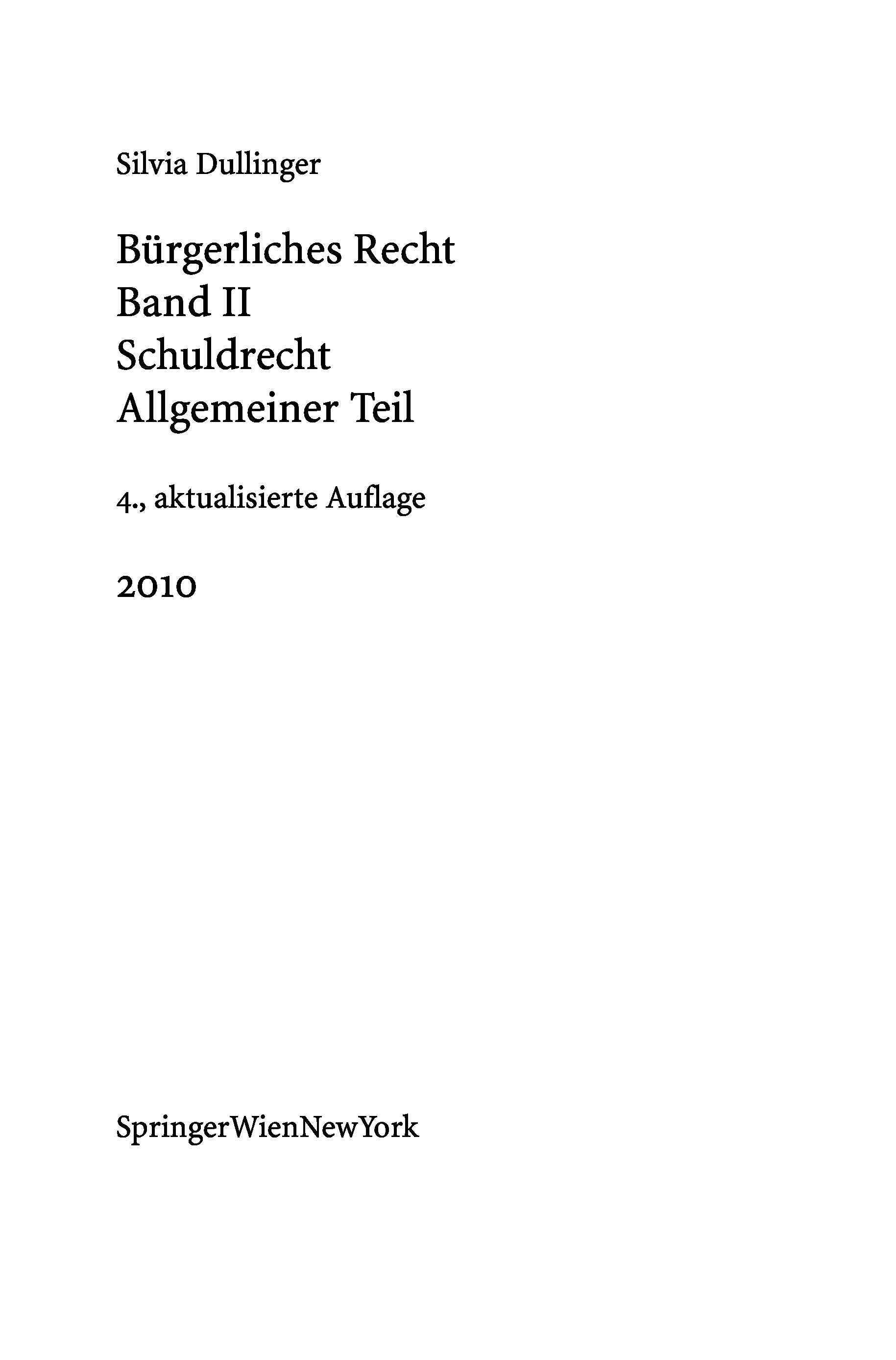 Silvia Dullinger

Bürgerliches Recht
Band II
Schuldrecht
Allgemeiner Teil

4., aktualisierte Auflage

2010

SpringerWienNewYork